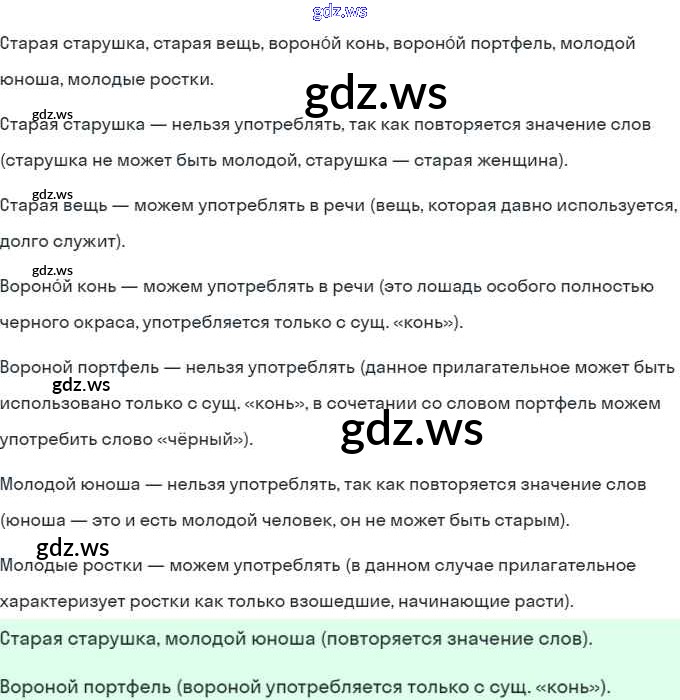 gdz.ws

Старая старушка, старая вещь, ворони́й конь, ворони́й портфель, молодой юноша, молодые ростки.

gdz.ws

gdz.ws

Старая старушка — нельзя употреблять, так как повторяется значение слов (старушка не может быть молодой, старушка — старая женщина).

gdz.ws

Старая вещь — можем употреблять в речи (вещь, которая давно используется, долго служит).

gdz.ws

Ворони́й конь — можем употреблять в речи (это лошадь особого полностью черного окраса, употребляется только с сущ. «конь»).

Вороной портфель — нельзя употреблять (данное прилагательное может быть использовано только с сущ. «конь», в сочетании со словом портфель можем употребить слово «чёрный»).

gdz.ws

gdz.ws

Молодой юноша — нельзя употреблять, так как повторяется значение слов (юноша — это и есть молодой человек, он не может быть старым).

gdz.ws

Молодые ростки — можем употреблять (в данном случае прилагательное характеризует ростки как только взошедшие, начинающие расти).

Старая старушка, молодой юноша (повторяется значение слов).

Вороной портфель (вороной употребляется только с сущ. «конь»).